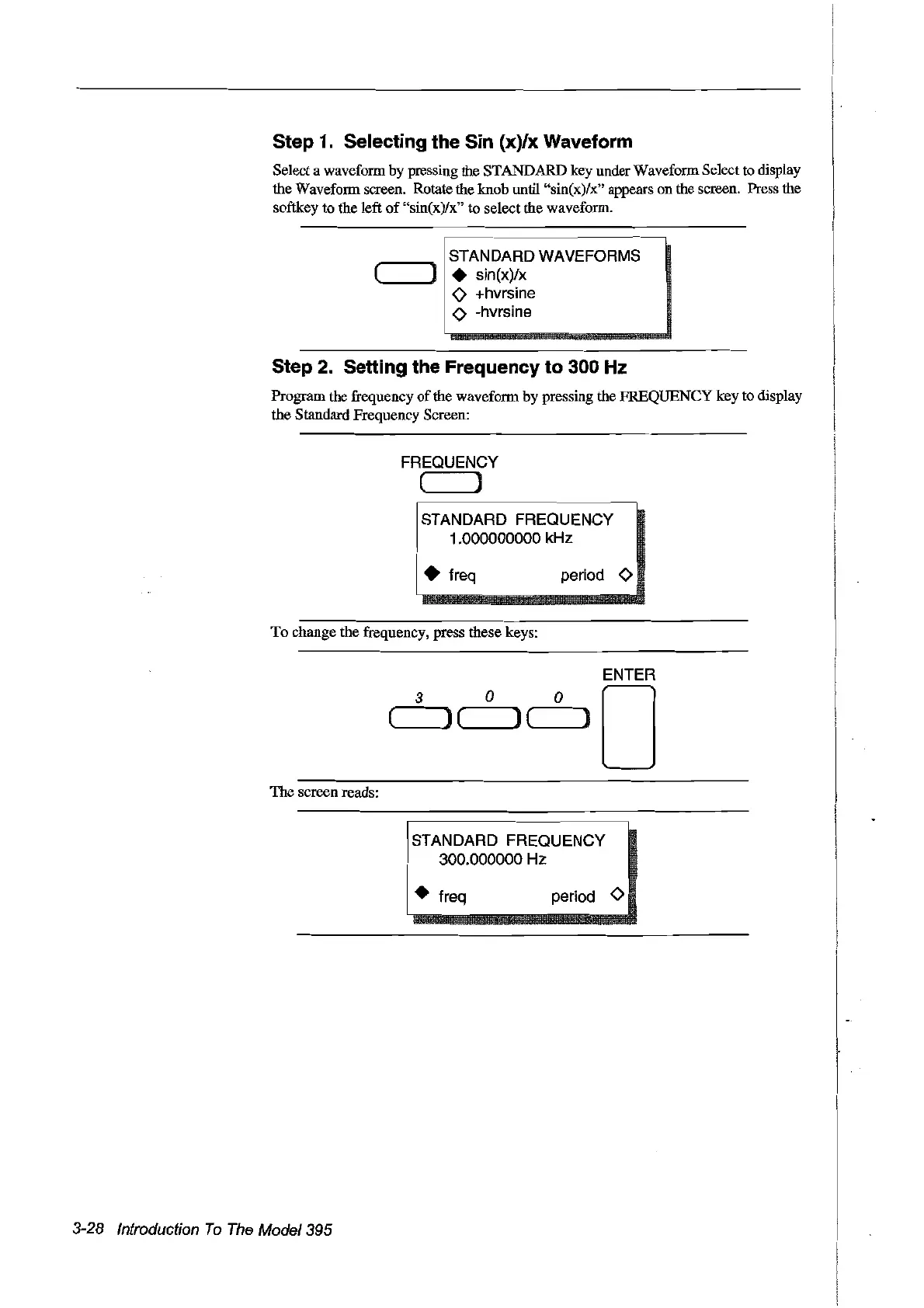 Step 1. Selecting the Sin (x)/x Waveform

Select a waveform by pressing the STANDARD key under Waveform Select to display the Waveform screen. Rotate the knob until "sin(x)/x" appears on the screen. Press the softkey to the left of "sin(x)/x" to select the waveform.

STANDARD WAVEFORMS
◆ sin(x)/x
◇ +hvrsine
◇ -hvrsine

Step 2. Setting the Frequency to 300 Hz

Program the frequency of the waveform by pressing the FREQUENCY key to display the Standard Frequency Screen:

FREQUENCY

STANDARD FREQUENCY
1.000000000 kHz
◆ freq period ◇

To change the frequency, press these keys:

3 0 0 ENTER

The screen reads:

STANDARD FREQUENCY
300.000000 Hz
◆ freq period ◇

3-28 Introduction To The Model 395